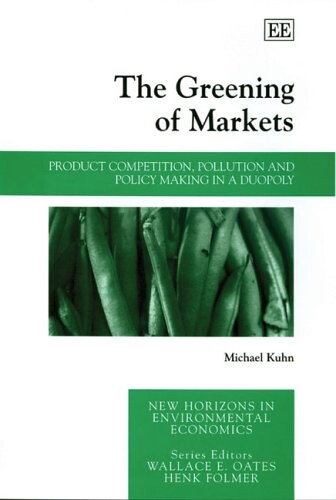 EE

The Greening of Markets

PRODUCT COMPETITION, POLLUTION AND POLICY MAKING IN A DUOPOLY

Michael Kuhn

NEW HORIZONS IN ENVIRONMENTAL ECONOMICS

Series Editors
WALLACE E. OATES
HENK FOLMER